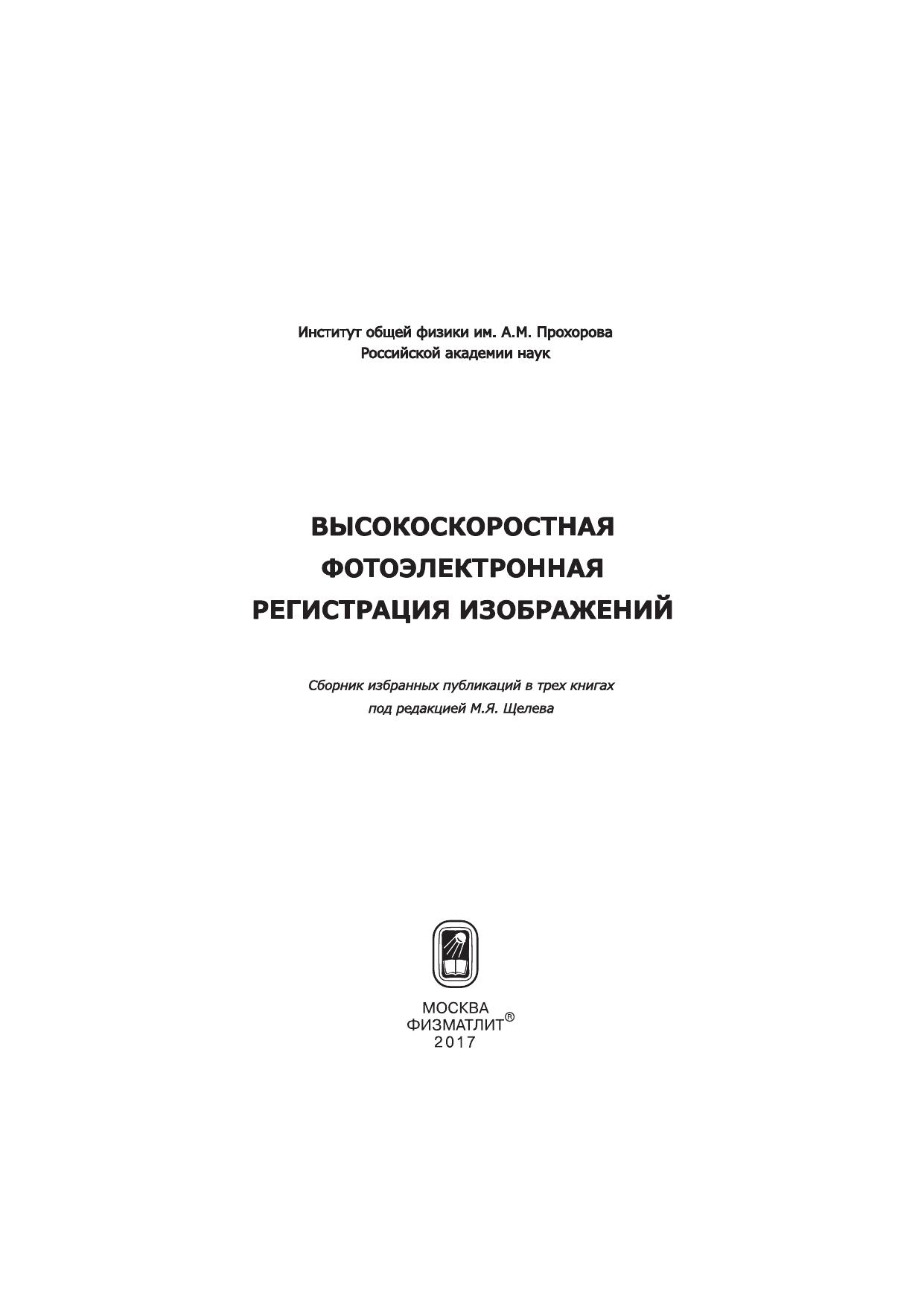 Институт общей физики им. А.М. Прохорова
Российской академии наук

ВЫСОКОСКОРОСТНАЯ
ФОТОЭЛЕКТРОННАЯ
РЕГИСТРАЦИЯ ИЗОБРАЖЕНИЙ

Сборник избранных публикаций в трех книгах
под редакцией М.Я. Щелева

МОСКВА
ФИЗМАТЛИТ®
2017